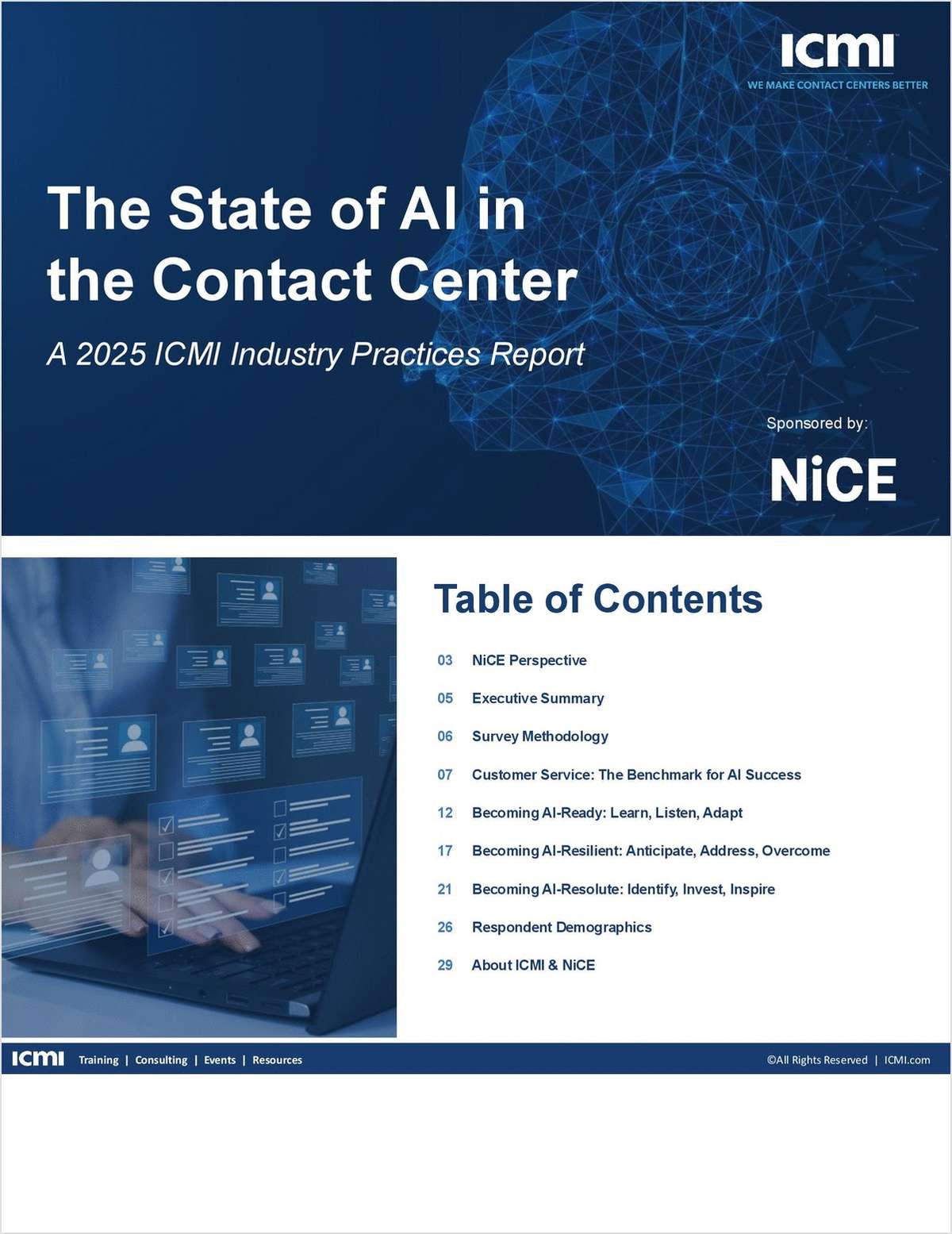 ICMI
WE MAKE CONTACT CENTERS BETTER

The State of AI in the Contact Center

A 2025 ICMI Industry Practices Report

Sponsored by:

NiCE

Table of Contents

03 NiCE Perspective

05 Executive Summary

06 Survey Methodology

07 Customer Service: The Benchmark for AI Success

12 Becoming AI-Ready: Learn, Listen, Adapt

17 Becoming AI-Resilient: Anticipate, Address, Overcome

21 Becoming AI-Resolute: Identify, Invest, Inspire

26 Respondent Demographics

29 About ICMI & NiCE

ICMI Training | Consulting | Events | Resources

©All Rights Reserved | ICMI.com